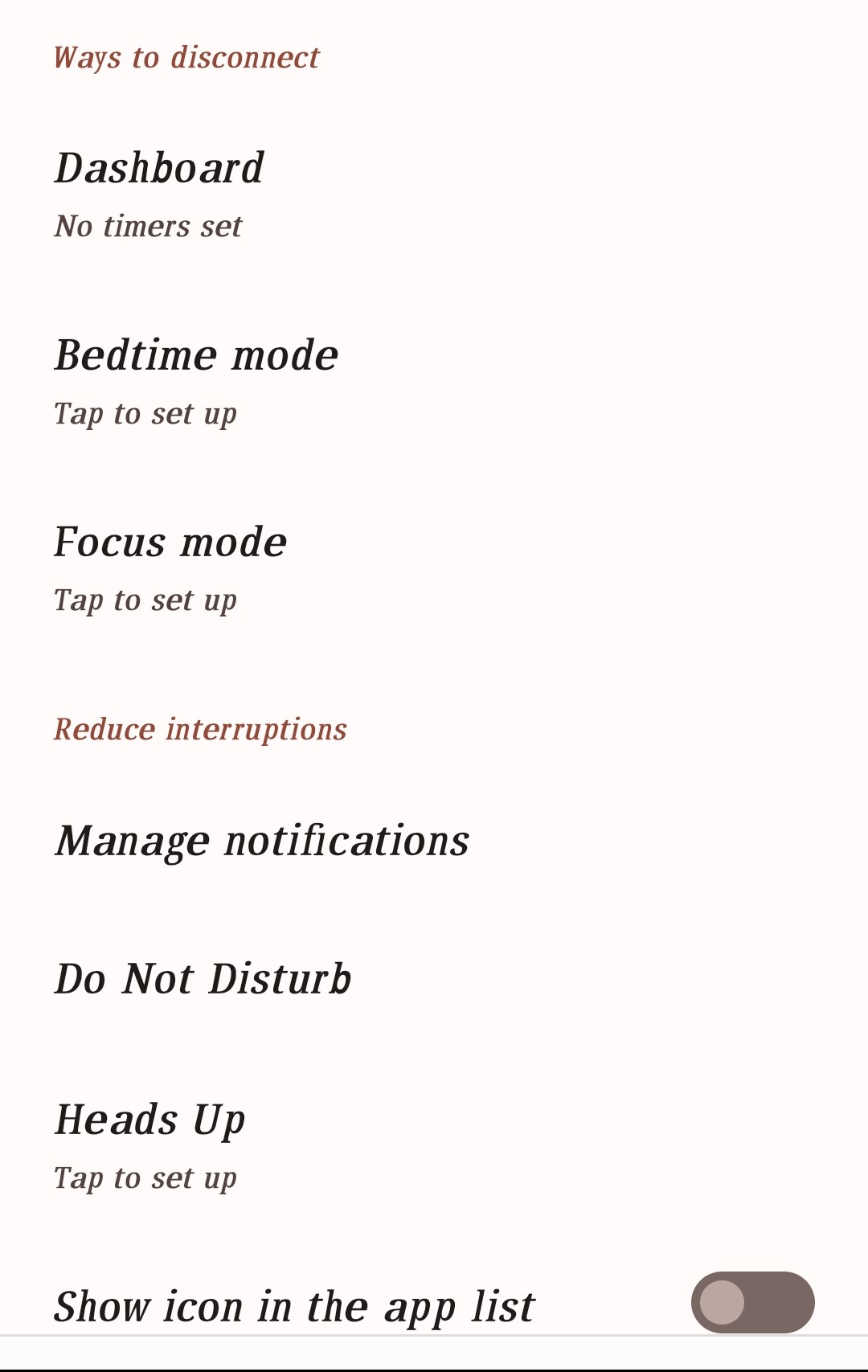 Ways to disconnect

Dashboard
No timers set

Bedtime mode
Tap to set up

Focus mode
Tap to set up

Reduce interruptions

Manage notifications

Do Not Disturb

Heads Up
Tap to set up

Show icon in the app list